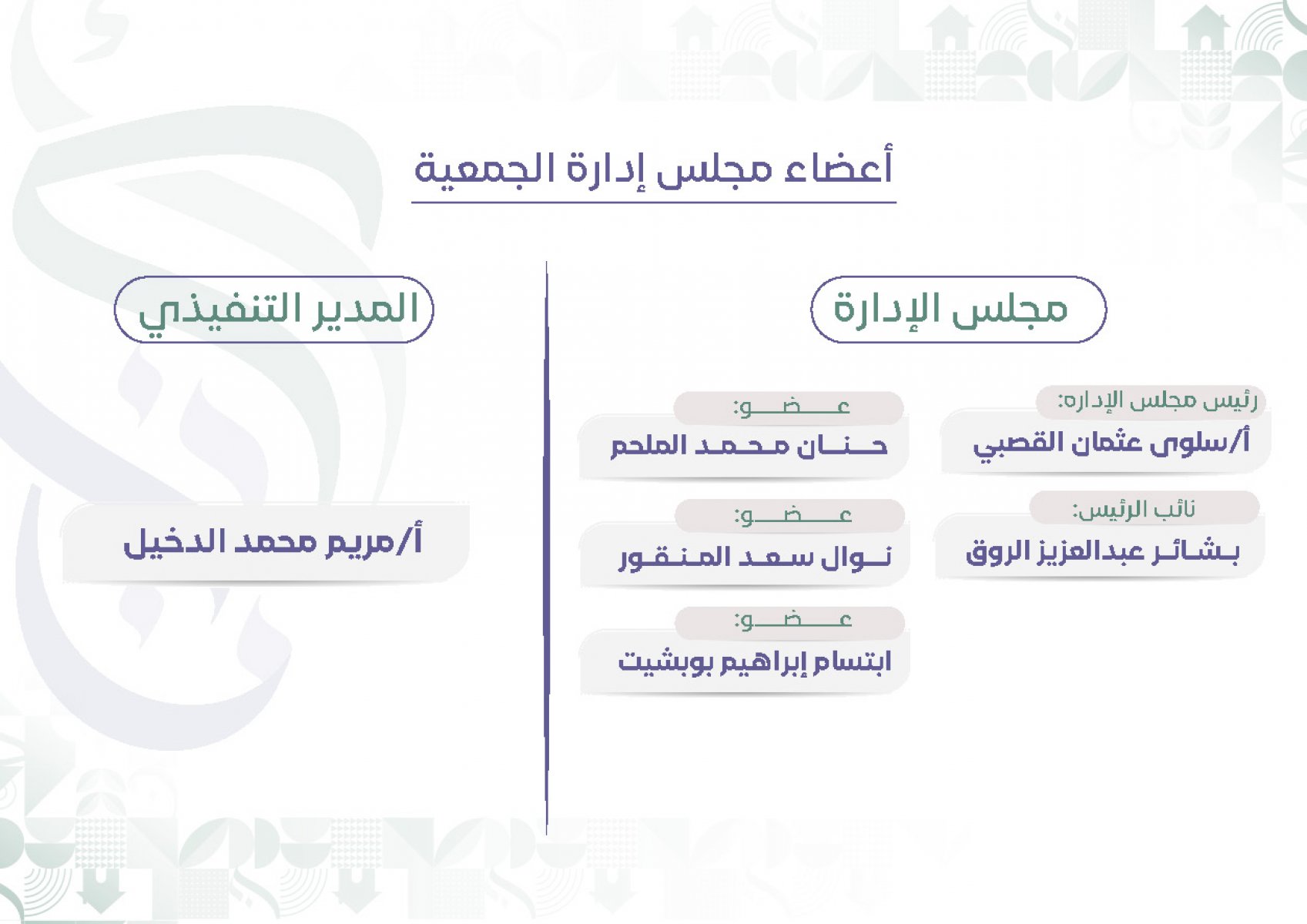 أعضاء مجلس إدارة الجمعية

مجلس الإدارة

رئيس مجلس الإداره:
أ/سلوى عثمان القصبي

نائب الرئيس:
بشائر عبدالعزيز الروق

عضو:
حنان محمد الملحم

عضو:
نوال سعد المنقور

عضو:
ابتسام إبراهيم بوبشيت

المدير التنفيذي

أ/مريم محمد الدخيل